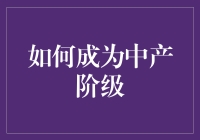 如何成为中产阶级